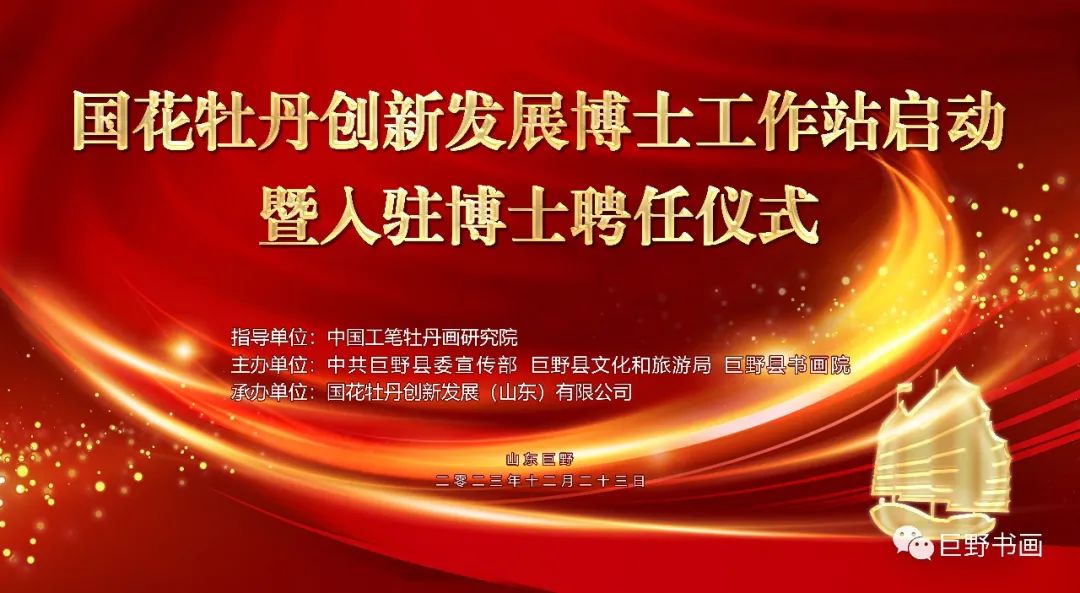 国花牡丹创新发展博士工作站启动
暨入驻博士聘任仪式

指导单位：中国工笔牡丹画研究院
主办单位：中共巨野县委宣传部 巨野县文化和旅游局 巨野县书画院
承办单位：国花牡丹创新发展（山东）有限公司

山东巨野
二零二三年十二月二十三日

巨野书画